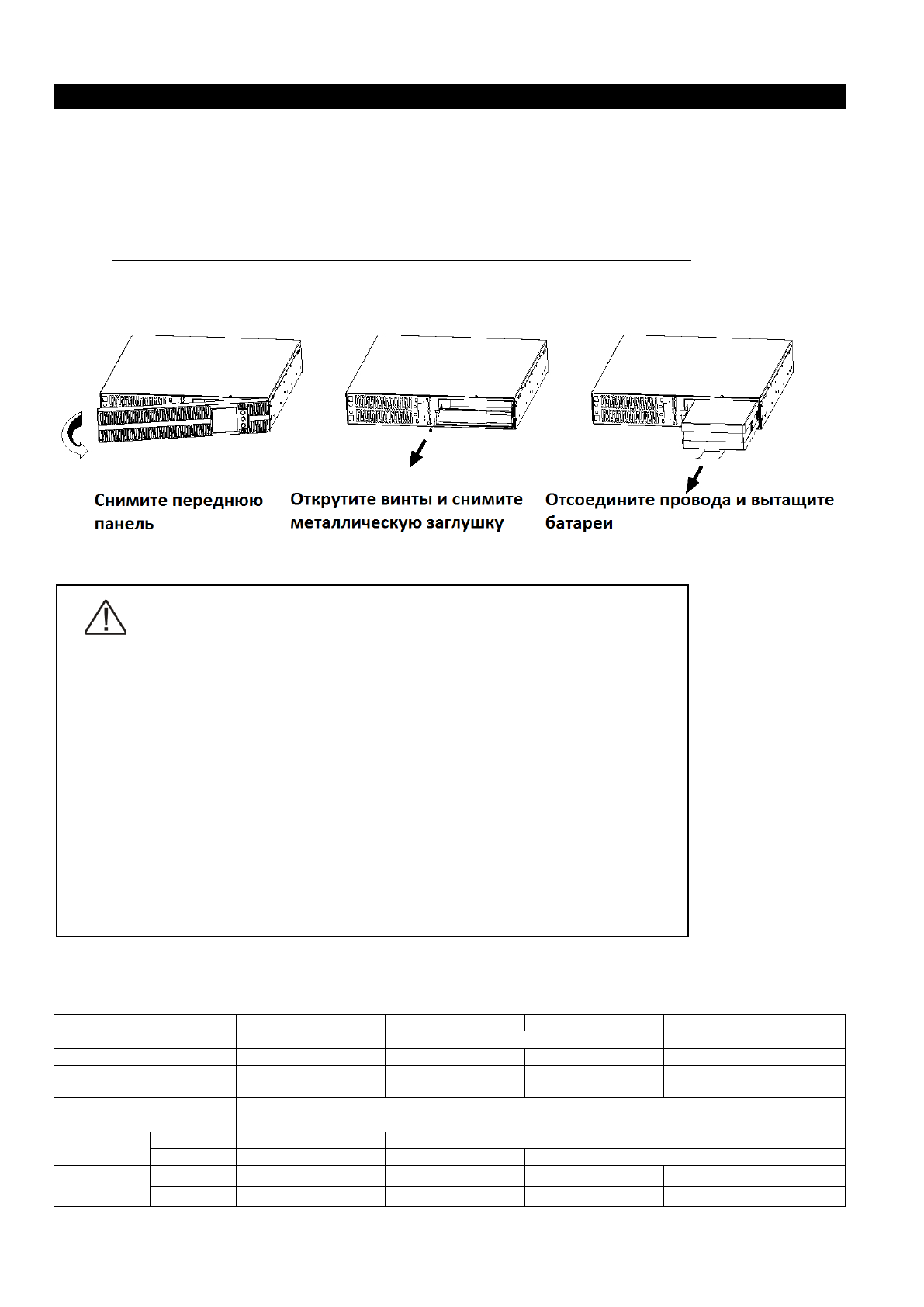 Снимите переднюю панель

Открутите винты и снимите металлическую заглушку

Отсоедините провода и вытащите батареи